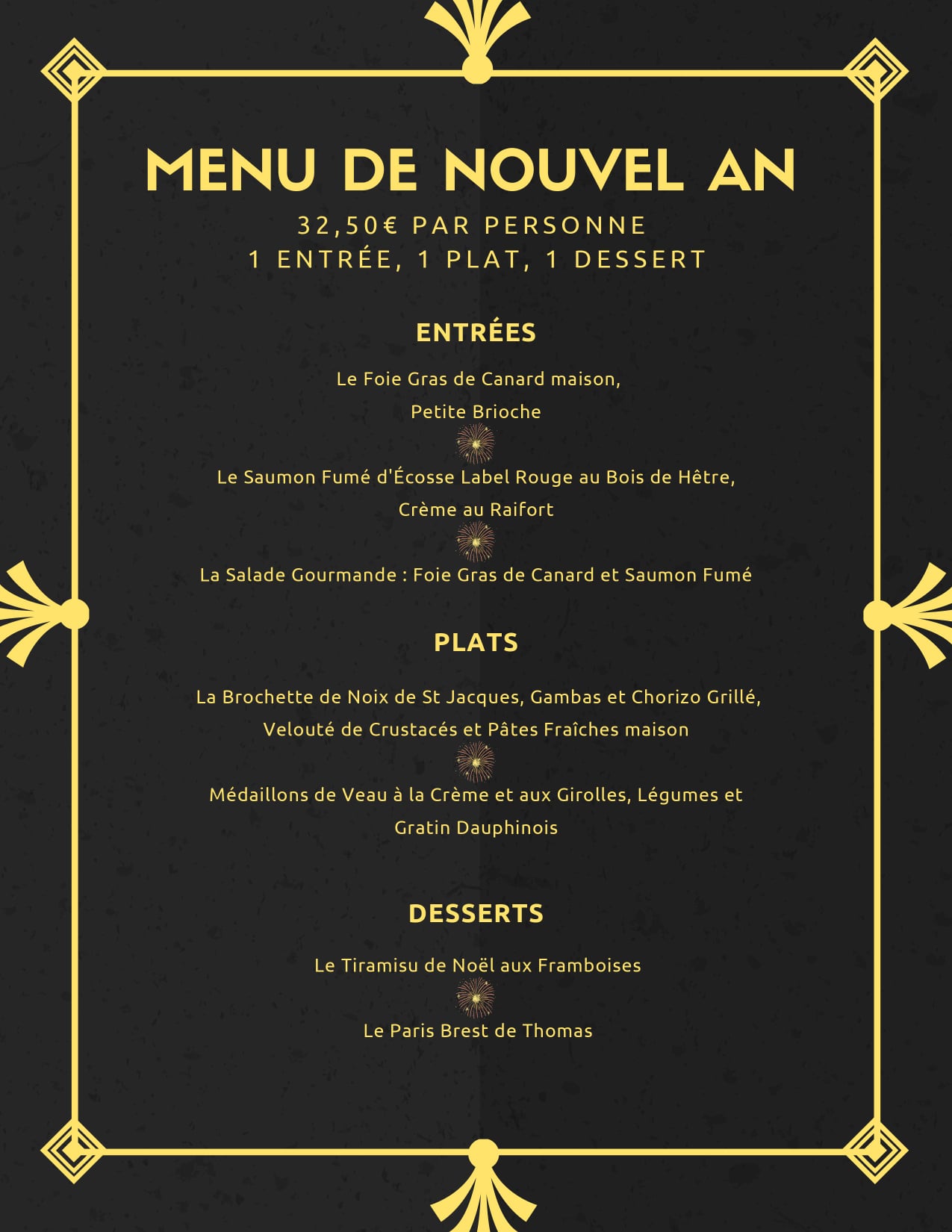 MENU DE NOUVEL AN

32,50€ PAR PERSONNE
1 ENTRÉE, 1 PLAT, 1 DESSERT

ENTRÉES

Le Foie Gras de Canard maison, Petite Brioche

Le Saumon Fumé d'Écosse Label Rouge au Bois de Hêtre, Crème au Raifort

La Salade Gourmande : Foie Gras de Canard et Saumon Fumé

PLATS

La Brochette de Noix de St Jacques, Gambas et Chorizo Grillé, Velouté de Crustacés et Pâtes Fraîches maison

Médaillons de Veau à la Crème et aux Girolles, Légumes et Gratin Dauphinois

DESSERTS

Le Tiramisu de Noël aux Framboises

Le Paris Brest de Thomas